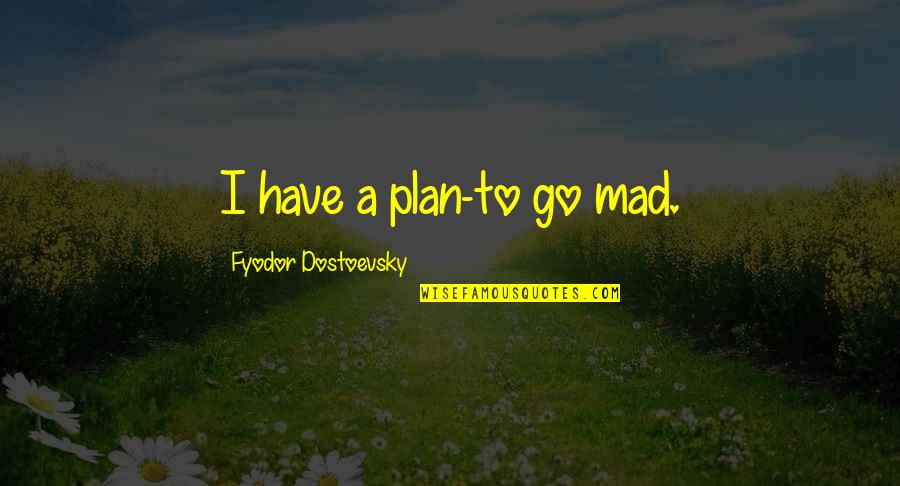 I have a plan-to go mad.

Fyodor Dostoevsky

WISEFAMOUSQUOTES.COM